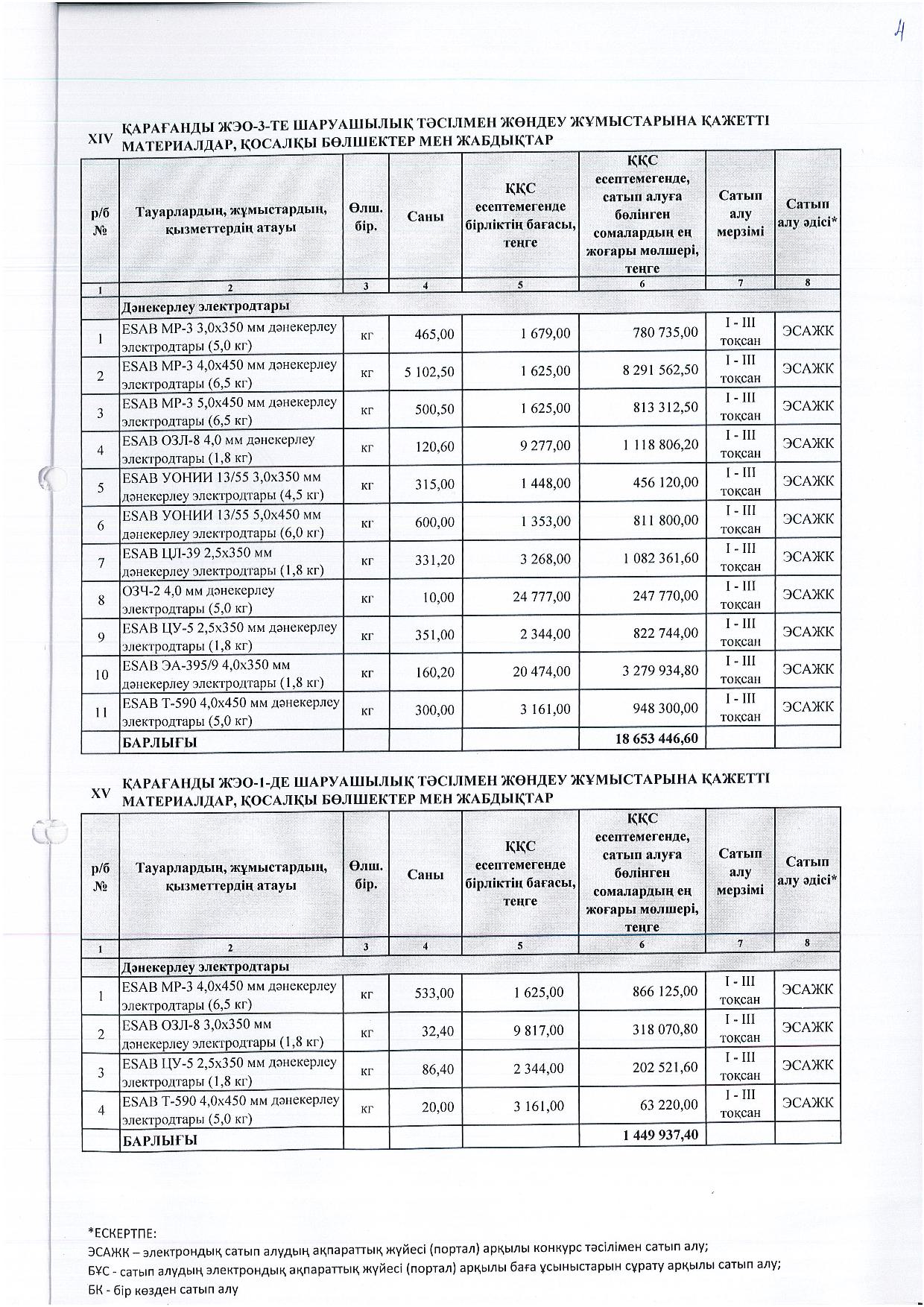 4

XIV ҚАРАҒАНДЫ ЖЭО-3-ТЕ ШАРУАШЫЛЫҚ ТӘСІЛМЕН ЖӨНДЕУ ЖҰМЫСТАРЫНА ҚАЖЕТТІ МАТЕРИАЛДАР, ҚОСАЛҚЫ БӨЛШЕКТЕР МЕН ЖАБДЫҚТАР

| р/б № | Тауарлардың, жұмыстардың, қызметтердің атауы | Өлш. бір. | Саны | ҚҚС есептемегенде бірліктің бағасы, теңге | ҚҚС есептемегенде, сатып алуға бөлінген сомалардың ең жоғары мөлшері, теңге | Сатып алу мерзімі | Сатып алу әдісі* |
|---|---|---|---|---|---|---|---|
| 1 | 2 | 3 | 4 | 5 | 6 | 7 | 8 |
| | Дәнекерлеу электродтары | | | | | | |
| 1 | ESAB МР-3 3,0х350 мм дәнекерлеу электродтары (5,0 кг) | кг | 465,00 | 1 679,00 | 780 735,00 | I - III тоқсан | ЭСАЖК |
| 2 | ESAB МР-3 4,0х450 мм дәнекерлеу электродтары (6,5 кг) | кг | 5 102,50 | 1 625,00 | 8 291 562,50 | I - III тоқсан | ЭСАЖК |
| 3 | ESAB МР-3 5,0х450 мм дәнекерлеу электродтары (6,5 кг) | кг | 500,50 | 1 625,00 | 813 312,50 | I - III тоқсан | ЭСАЖК |
| 4 | ESAB ОЗЛ-8 4,0 мм дәнекерлеу электродтары (1,8 кг) | кг | 120,60 | 9 277,00 | 1 118 806,20 | I - III тоқсан | ЭСАЖК |
| 5 | ESAB УОНИИ 13/55 3,0х350 мм дәнекерлеу электродтары (4,5 кг) | кг | 315,00 | 1 448,00 | 456 120,00 | I - III тоқсан | ЭСАЖК |
| 6 | ESAB УОНИИ 13/55 5,0х450 мм дәнекерлеу электродтары (6,0 кг) | кг | 600,00 | 1 353,00 | 811 800,00 | I - III тоқсан | ЭСАЖК |
| 7 | ESAB ЦЛ-39 2,5х350 мм дәнекерлеу электродтары (1,8 кг) | кг | 331,20 | 3 268,00 | 1 082 361,60 | I - III тоқсан | ЭСАЖК |
| 8 | ОЗЧ-2 4,0 мм дәнекерлеу электродтары (5,0 кг) | кг | 10,00 | 24 777,00 | 247 770,00 | I - III тоқсан | ЭСАЖК |
| 9 | ESAB ЦУ-5 2,5х350 мм дәнекерлеу электродтары (1,8 кг) | кг | 351,00 | 2 344,00 | 822 744,00 | I - III тоқсан | ЭСАЖК |
| 10 | ESAB ЭА-395/9 4,0х350 мм дәнекерлеу электродтары (1,8 кг) | кг | 160,20 | 20 474,00 | 3 279 934,80 | I - III тоқсан | ЭСАЖК |
| 11 | ESAB Т-590 4,0х450 мм дәнекерлеу электродтары (5,0 кг) | кг | 300,00 | 3 161,00 | 948 300,00 | I - III тоқсан | ЭСАЖК |
| | БАРЛЫҒЫ | | | | 18 653 446,60 | | |

XV ҚАРАҒАНДЫ ЖЭО-1-ДЕ ШАРУАШЫЛЫҚ ТӘСІЛМЕН ЖӨНДЕУ ЖҰМЫСТАРЫНА ҚАЖЕТТІ МАТЕРИАЛДАР, ҚОСАЛҚЫ БӨЛШЕКТЕР МЕН ЖАБДЫҚТАР

| р/б № | Тауарлардың, жұмыстардың, қызметтердің атауы | Өлш. бір. | Саны | ҚҚС есептемегенде бірліктің бағасы, теңге | ҚҚС есептемегенде, сатып алуға бөлінген сомалардың ең жоғары мөлшері, теңге | Сатып алу мерзімі | Сатып алу әдісі* |
|---|---|---|---|---|---|---|---|
| 1 | 2 | 3 | 4 | 5 | 6 | 7 | 8 |
| | Дәнекерлеу электродтары | | | | | | |
| 1 | ESAB МР-3 4,0х450 мм дәнекерлеу электродтары (6,5 кг) | кг | 533,00 | 1 625,00 | 866 125,00 | I - III тоқсан | ЭСАЖК |
| 2 | ESAB ОЗЛ-8 3,0х350 мм дәнекерлеу электродтары (1,8 кг) | кг | 32,40 | 9 817,00 | 318 070,80 | I - III тоқсан | ЭСАЖК |
| 3 | ESAB ЦУ-5 2,5х350 мм дәнекерлеу электродтары (1,8 кг) | кг | 86,40 | 2 344,00 | 202 521,60 | I - III тоқсан | ЭСАЖК |
| 4 | ESAB Т-590 4,0х450 мм дәнекерлеу электродтары (5,0 кг) | кг | 20,00 | 3 161,00 | 63 220,00 | I - III тоқсан | ЭСАЖК |
| | БАРЛЫҒЫ | | | | 1 449 937,40 | | |

*ЕСКЕРТПЕ:
ЭСАЖК – электрондық сатып алудың ақпараттық жүйесі (портал) арқылы конкурс тәсілімен сатып алу;
БҰС - сатып алудың электрондық ақпараттық жүйесі (портал) арқылы баға ұсыныстарын сұрату арқылы сатып алу;
БК - бір көзден сатып алу